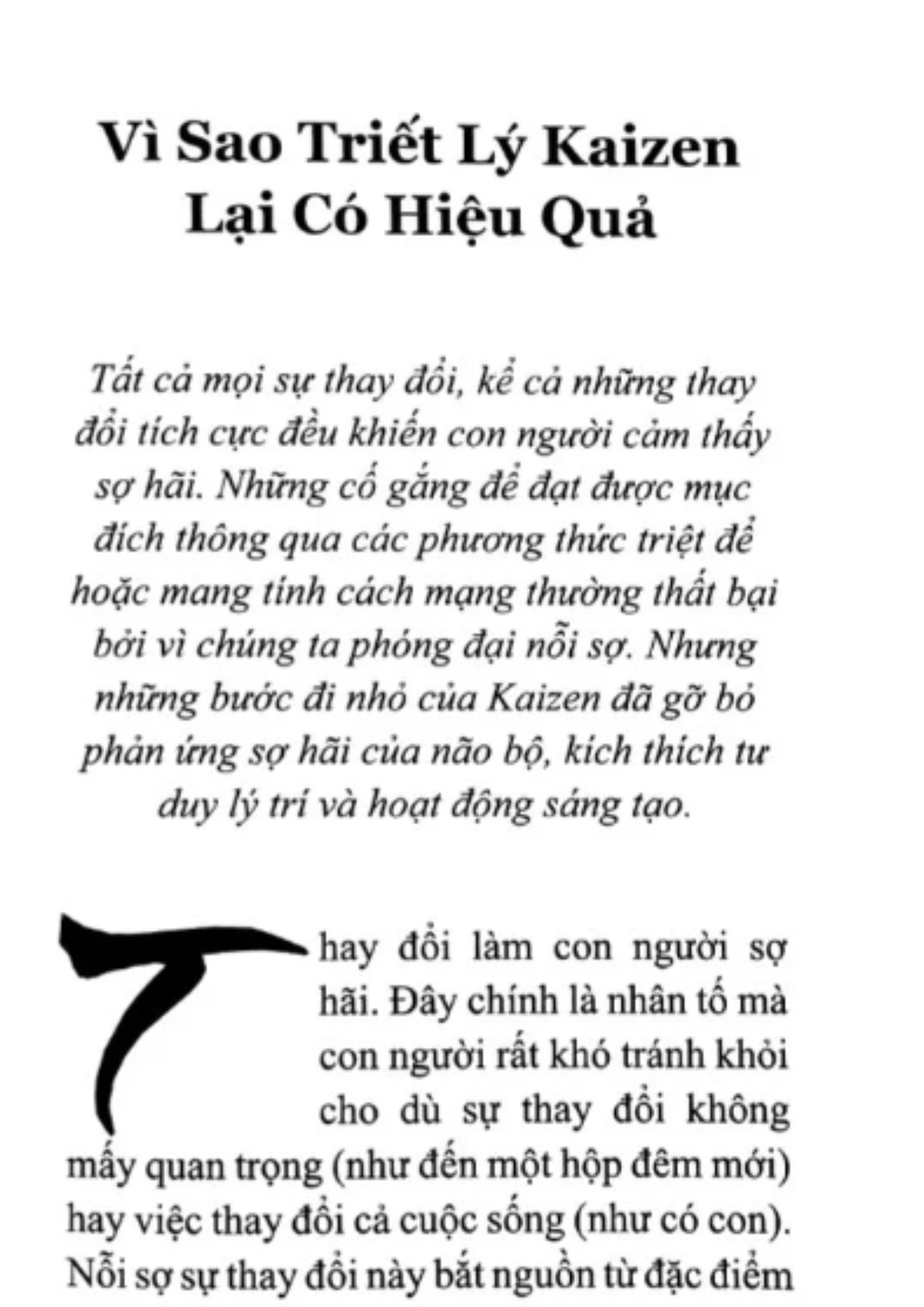 Vì Sao Triết Lý Kaizen Lại Có Hiệu Quả

Tất cả mọi sự thay đổi, kể cả những thay đổi tích cực đều khiến con người cảm thấy sợ hãi. Những cố gắng để đạt được mục đích thông qua các phương thức triệt để hoặc mang tính cách mạng thường thất bại bởi vì chúng ta phóng đại nỗi sợ. Nhưng những bước đi nhỏ của Kaizen đã gỡ bỏ phản ứng sợ hãi của não bộ, kích thích tư duy lý trí và hoạt động sáng tạo.

Thay đổi làm con người sợ hãi. Đây chính là nhân tố mà con người rất khó tránh khỏi cho dù sự thay đổi không mấy quan trọng (như đến một hộp đêm mới) hay việc thay đổi cả cuộc sống (như có con). Nỗi sợ sự thay đổi này bắt nguồn từ đặc điểm